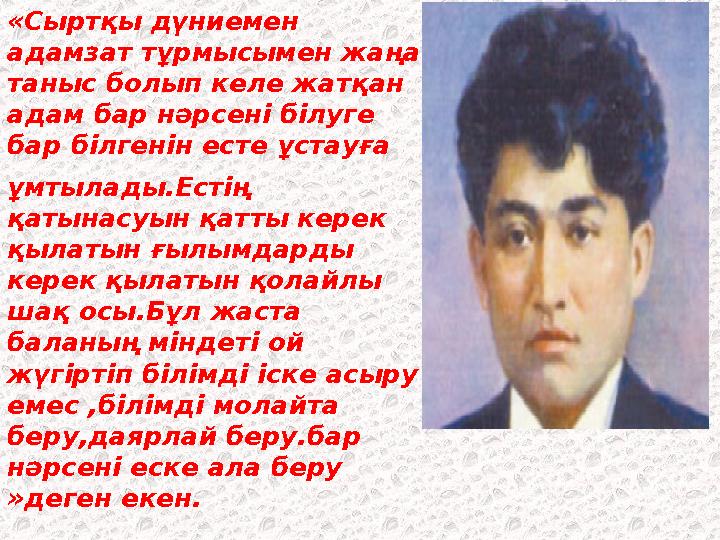 «Сыртқы дүниемен адамзат тұрмысымен жаңа таныс болып келе жатқан адам бар нәрсені білуге бар білгенін есте ұстауға

ұмтылады.Естің қатынасуын қатты керек қылатын ғылымдарды керек қылатын қолайлы шақ осы.Бұл жаста баланың міндеті ой жүгіртіп білімді іске асыру емес ,білімді молайта беру,даярлай беру.бар нәрсені еске ала беру »деген екен.